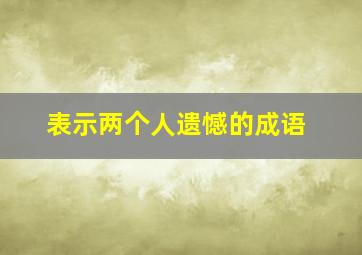 表示两个人遗憾的成语